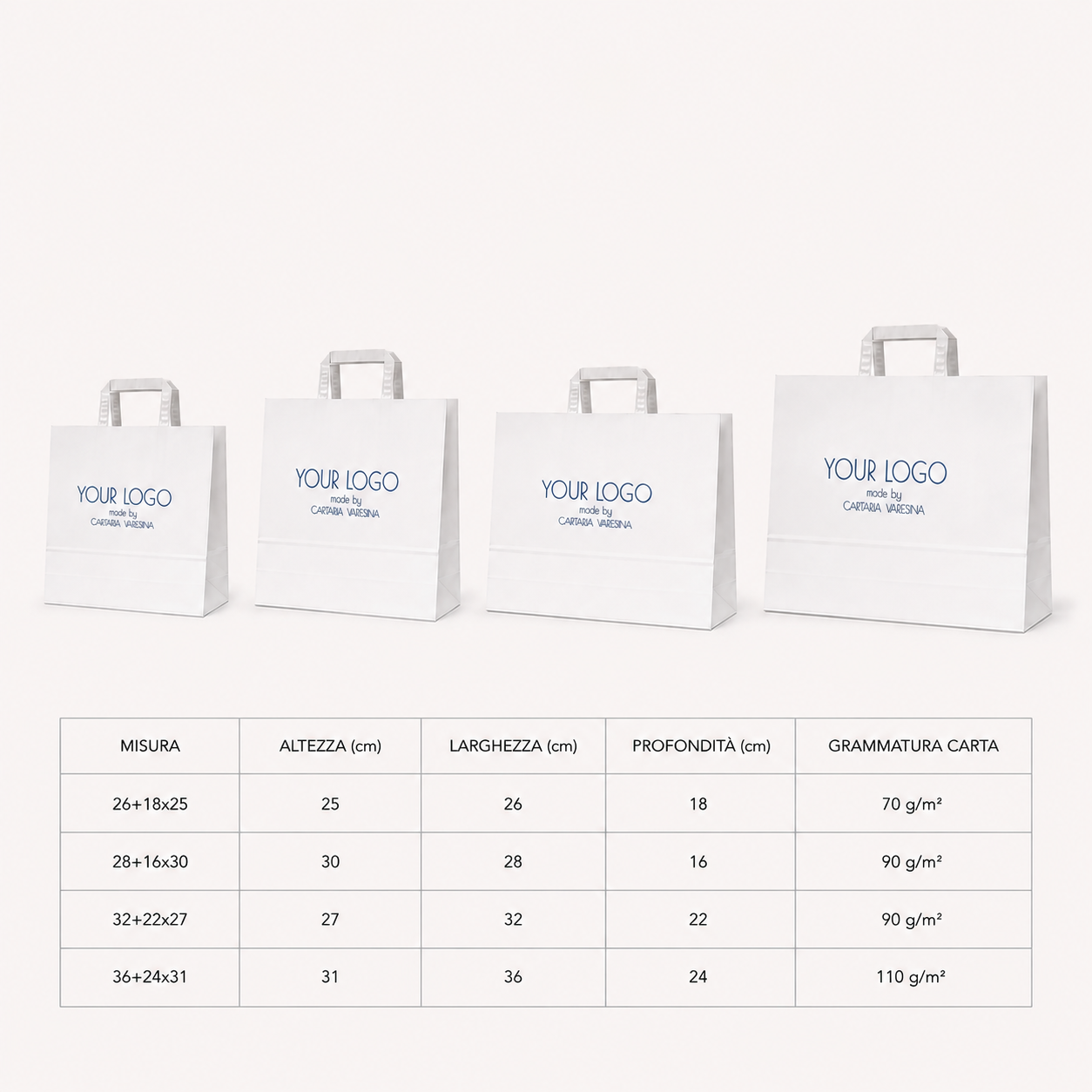 YOUR LOGO
made by
CARTARIA VARESINA

YOUR LOGO
made by
CARTARIA VARESINA

YOUR LOGO
made by
CARTARIA VARESINA

YOUR LOGO
made by
CARTARIA VARESINA

| MISURA | ALTEZZA (cm) | LARGHEZZA (cm) | PROFONDITÀ (cm) | GRAMMATURA CARTA |
|---|---|---|---|---|
| 26+18x25 | 25 | 26 | 18 | 70 g/m² |
| 28+16x30 | 30 | 28 | 16 | 90 g/m² |
| 32+22x27 | 27 | 32 | 22 | 90 g/m² |
| 36+24x31 | 31 | 36 | 24 | 110 g/m² |